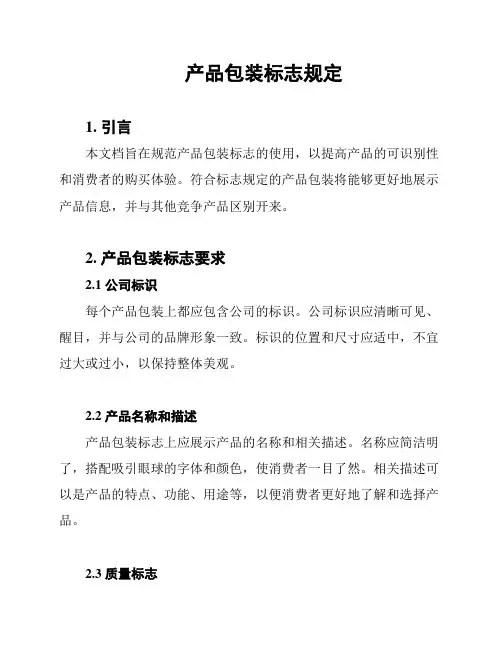 产品包装标志规定

1. 引言

本文档旨在规范产品包装标志的使用，以提高产品的可识别性和消费者的购买体验。符合标志规定的产品包装将能够更好地展示产品信息，并与其他竞争产品区别开来。

2. 产品包装标志要求

2.1 公司标识

每个产品包装上都应包含公司的标识。公司标识应清晰可见、醒目，并与公司的品牌形象一致。标识的位置和尺寸应适中，不宜过大或过小，以保持整体美观。

2.2 产品名称和描述

产品包装标志上应展示产品的名称和相关描述。名称应简洁明了，搭配吸引眼球的字体和颜色，使消费者一目了然。相关描述可以是产品的特点、功能、用途等，以便消费者更好地了解和选择产品。

2.3 质量标志